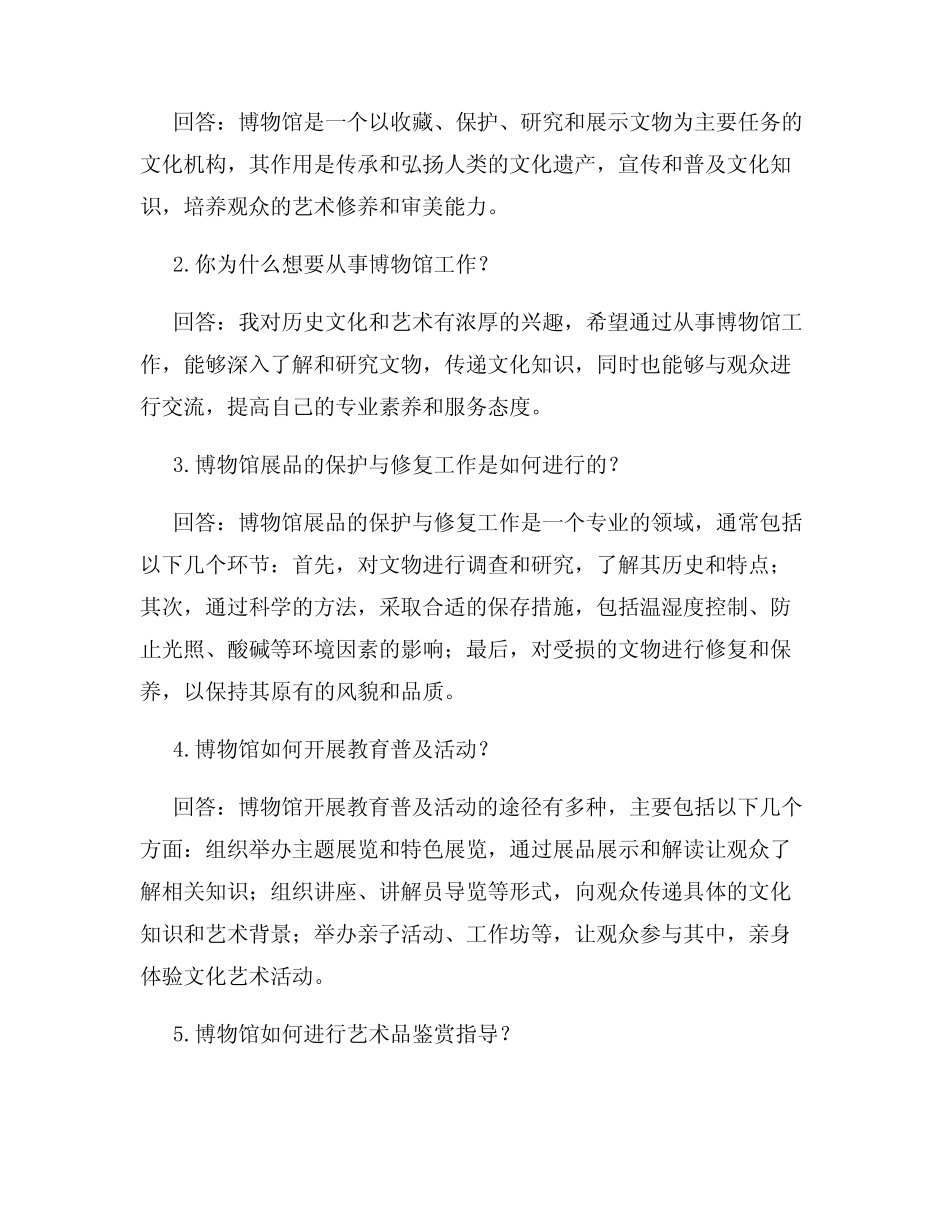 回答：博物馆是一个以收藏、保护、研究和展示文物为主要任务的文化机构，其作用是传承和弘扬人类的文化遗产，宣传和普及文化知识，培养观众的艺术修养和审美能力。

2.你为什么想要从事博物馆工作？

回答：我对历史文化和艺术有浓厚的兴趣，希望通过从事博物馆工作，能够深入了解和研究文物，传递文化知识，同时也能够与观众进行交流，提高自己的专业素养和服务态度。

3.博物馆展品的保护与修复工作是如何进行的？

回答：博物馆展品的保护与修复工作是一个专业的领域，通常包括以下几个环节：首先，对文物进行调查和研究，了解其历史和特点；其次，通过科学的方法，采取合适的保存措施，包括温湿度控制、防止光照、酸碱等环境因素的影响；最后，对受损的文物进行修复和保养，以保持其原有的风貌和品质。

4.博物馆如何开展教育普及活动？

回答：博物馆开展教育普及活动的途径有多种，主要包括以下几个方面：组织举办主题展览和特色展览，通过展品展示和解读让观众了解相关知识；组织讲座、讲解员导览等形式，向观众传递具体的文化知识和艺术背景；举办亲子活动、工作坊等，让观众参与其中，亲身体验文化艺术活动。

5.博物馆如何进行艺术品鉴赏指导？